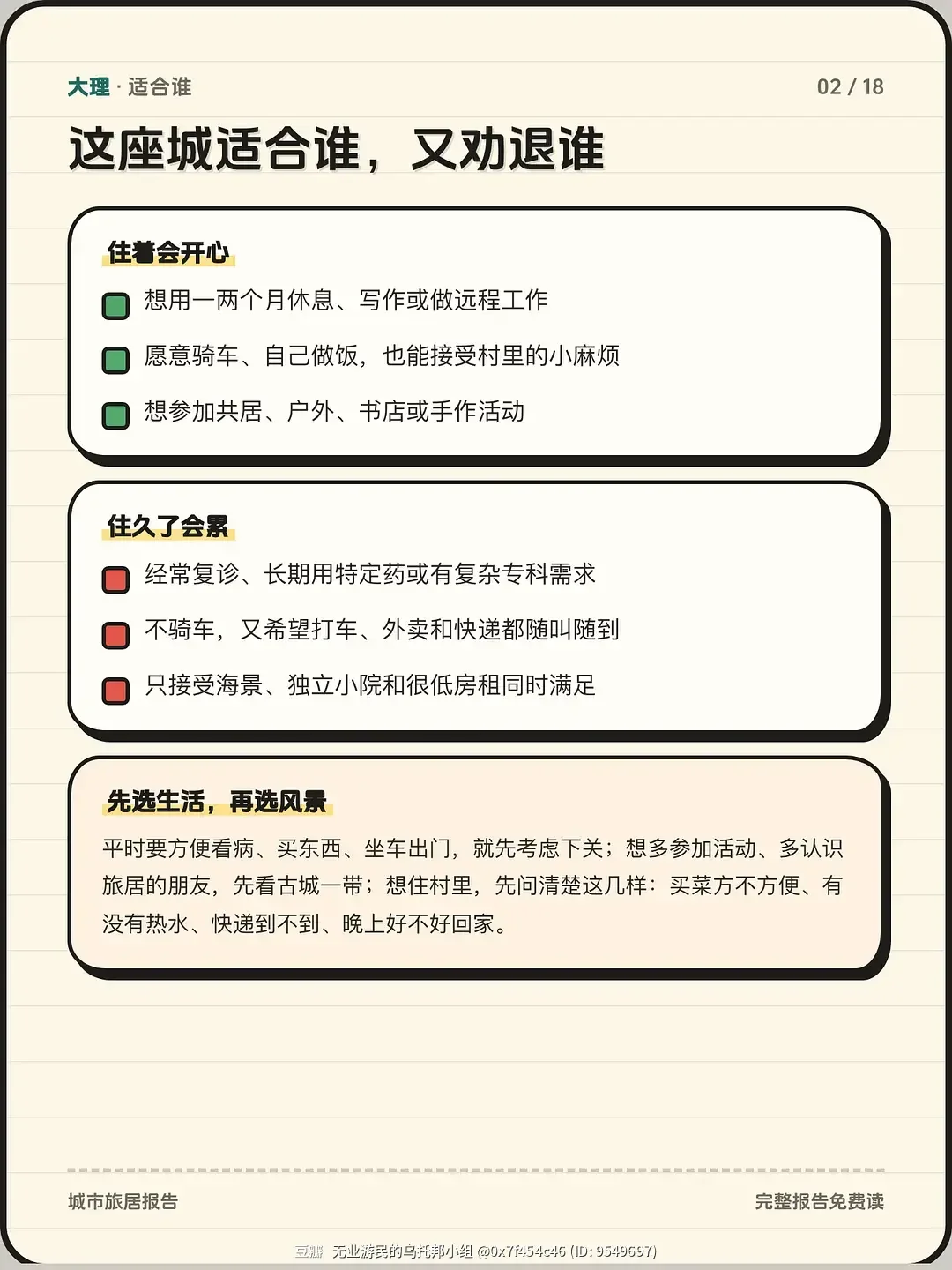 大理 · 适合谁

02 / 18

这座城适合谁，又劝退谁

住着会开心

想用一两个月休息、写作或做远程工作

愿意骑车、自己做饭，也能接受村里的小麻烦

想参加共居、户外、书店或手作活动

住久了会累

经常复诊、长期用特定药或有复杂专科需求

不骑车，又希望打车、外卖和快递都随叫随到

只接受海景、独立小院和很低房租同时满足

先选生活，再选风景

平时要方便看病、买东西、坐车出门，就先考虑下关；想多参加活动、多认识旅居的朋友，先看古城一带；想住村里，先问清楚这几样：买菜方不方便、有没有热水、快递到不到、晚上好不好回家。

城市旅居报告

完整报告免费读

豆瓣 无业游民的乌托邦小组 @0x7f454c46 (ID: 9549697)